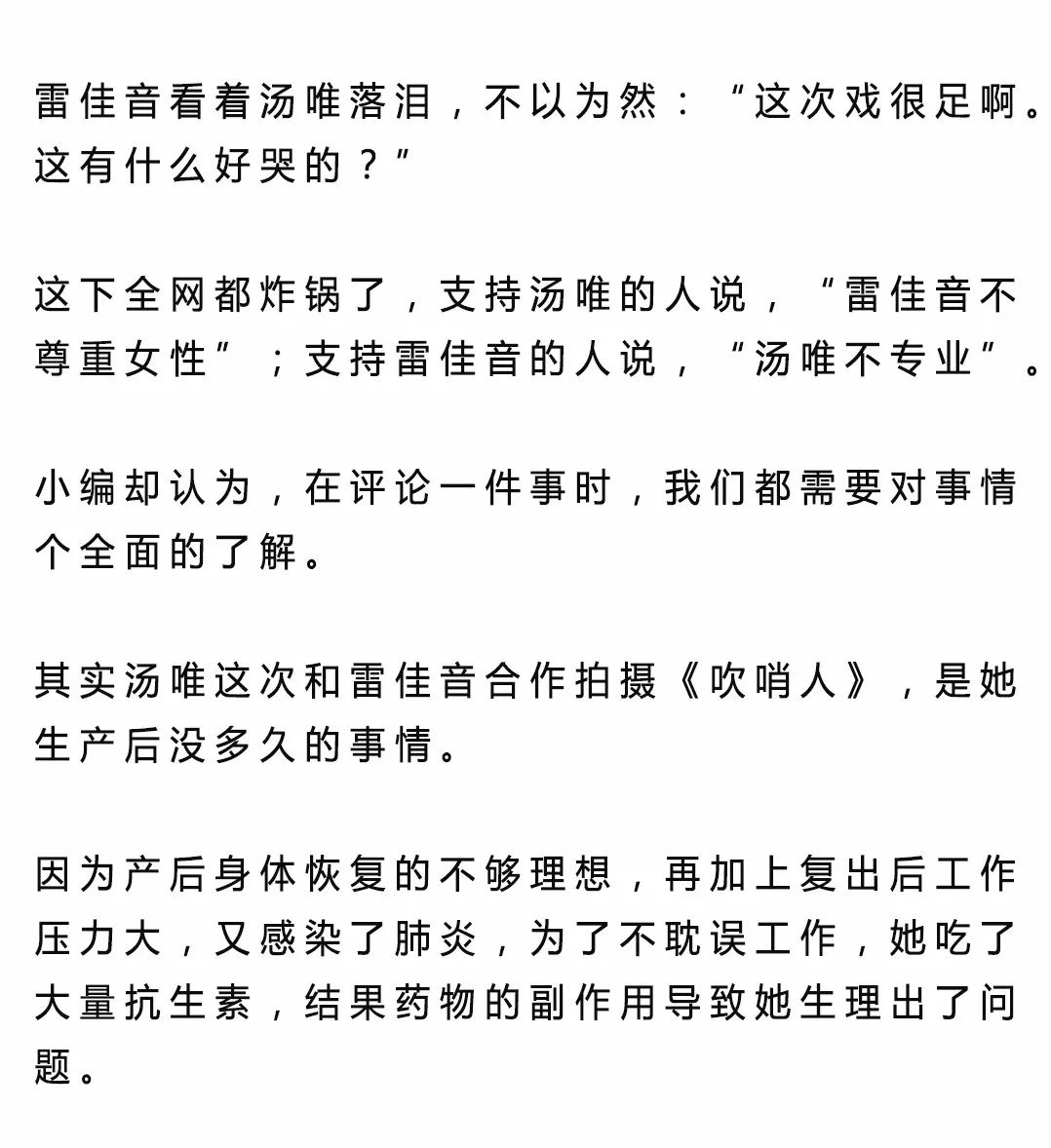 雷佳音看着汤唯落泪，不以为然：“这次戏很足啊。这有什么好哭的？”

这下全网都炸锅了，支持汤唯的人说，“雷佳音不尊重女性”；支持雷佳音的人说，“汤唯不专业”。

小编却认为，在评论一件事时，我们都需要对事情个全面的了解。

其实汤唯这次和雷佳音合作拍摄《吹哨人》，是她生产后没多久的事情。

因为产后身体恢复的不够理想，再加上复出后工作压力大，又感染了肺炎，为了不耽误工作，她吃了大量抗生素，结果药物的副作用导致她生理出了问题。